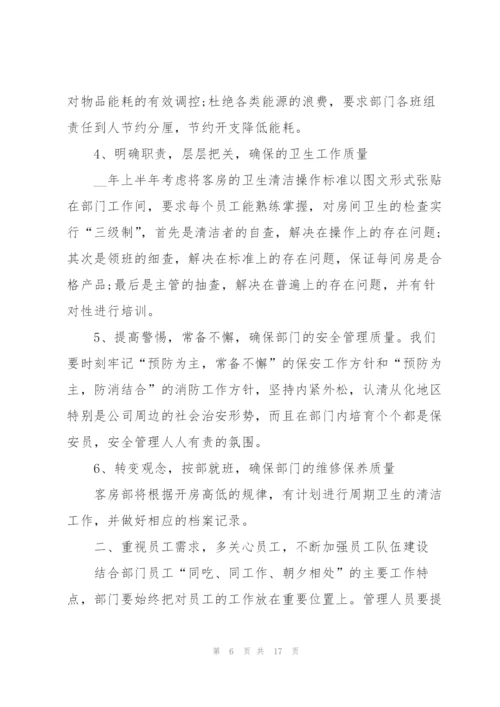 对物品能耗的有效调控;杜绝各类能源的浪费，要求部门各班组责任到人节约分厘，节约开支降低能耗。

4、明确职责，层层把关，确保的卫生工作质量

__年上半年考虑将客房的卫生清洁操作标准以图文形式张贴在部门工作间，要求每个员工能熟练掌握，对房间卫生的检查实行“三级制”，首先是清洁者的自查，解决在操作上的存在问题;其次是领班的细查，解决在标准上的存在问题，保证每间房是合格产品;最后是主管的抽查，解决在普遍上的存在问题，并有针对性进行培训。

5、提高警惕，常备不懈，确保部门的安全管理质量。我们要时刻牢记“预防为主，常备不懈”的保安工作方针和“预防为主，防消结合”的消防工作方针，坚持内紧外松，认清从化地区特别是公司周边的社会治安形势，而且在部门内培育个个都是保安员，安全管理人人有责的氛围。

6、转变观念，按部就班，确保部门的维修保养质量

客房部将根据开房高低的规律，有计划进行周期卫生的清洁工作，并做好相应的档案记录。

二、重视员工需求，多关心员工，不断加强员工队伍建设

结合部门员工“同吃、同工作、朝夕相处”的主要工作特点，部门要始终把对员工的工作放在重要位置上。管理人员要提

第 6 页 共 17 页